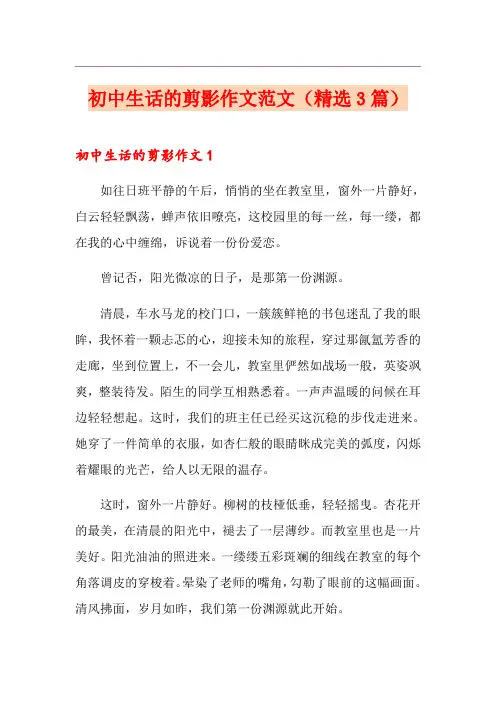 初中生话的剪影作文范文（精选3篇）

初中生话的剪影作文1

如往日班平静的午后，悄悄的坐在教室里，窗外一片静好，白云轻轻飘荡，蝉声依旧嘹亮，这校园里的每一丝，每一缕，都在我的心中缠绵，诉说着一份份爱恋。

曾记否，阳光微凉的日子，是那第一份渊源。

清晨，车水马龙的校门口，一簇簇鲜艳的书包迷乱了我的眼眸，我怀着一颗忐忑的心，迎接未知的旅程，穿过那氤氲芳香的走廊，坐到位置上，不一会儿，教室里俨然如战场一般，英姿飒爽，整装待发。陌生的同学互相熟悉着。一声声温暖的问候在耳边轻轻想起。这时，我们的班主任已经买这沉稳的步伐走进来。她穿了一件简单的衣服，如杏仁般的眼睛眯成完美的弧度，闪烁着耀眼的光芒，给人以无限的温存。

这时，窗外一片静好。柳树的枝桠低垂，轻轻摇曳。杏花开的最美，在清晨的阳光中，褪去了一层薄纱。而教室里也是一片美好。阳光油油的照进来。一缕缕五彩斑斓的细线在教室的每个角落调皮的穿梭着。晕染了老师的嘴角，勾勒了眼前的这幅画面。清风拂面，岁月如昨，我们第一份渊源就此开始。